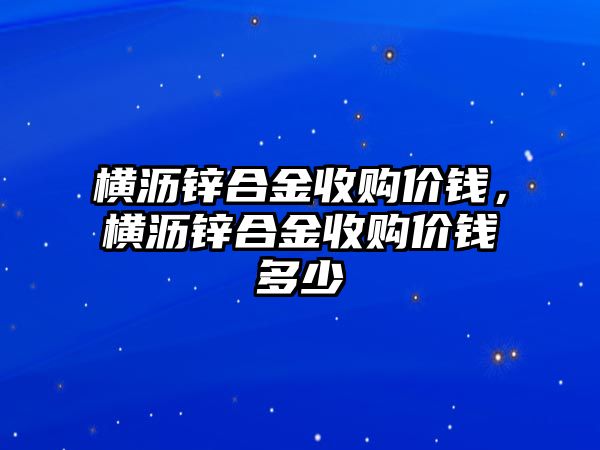 横沥锌合金收购价钱，横沥锌合金收购价钱多少